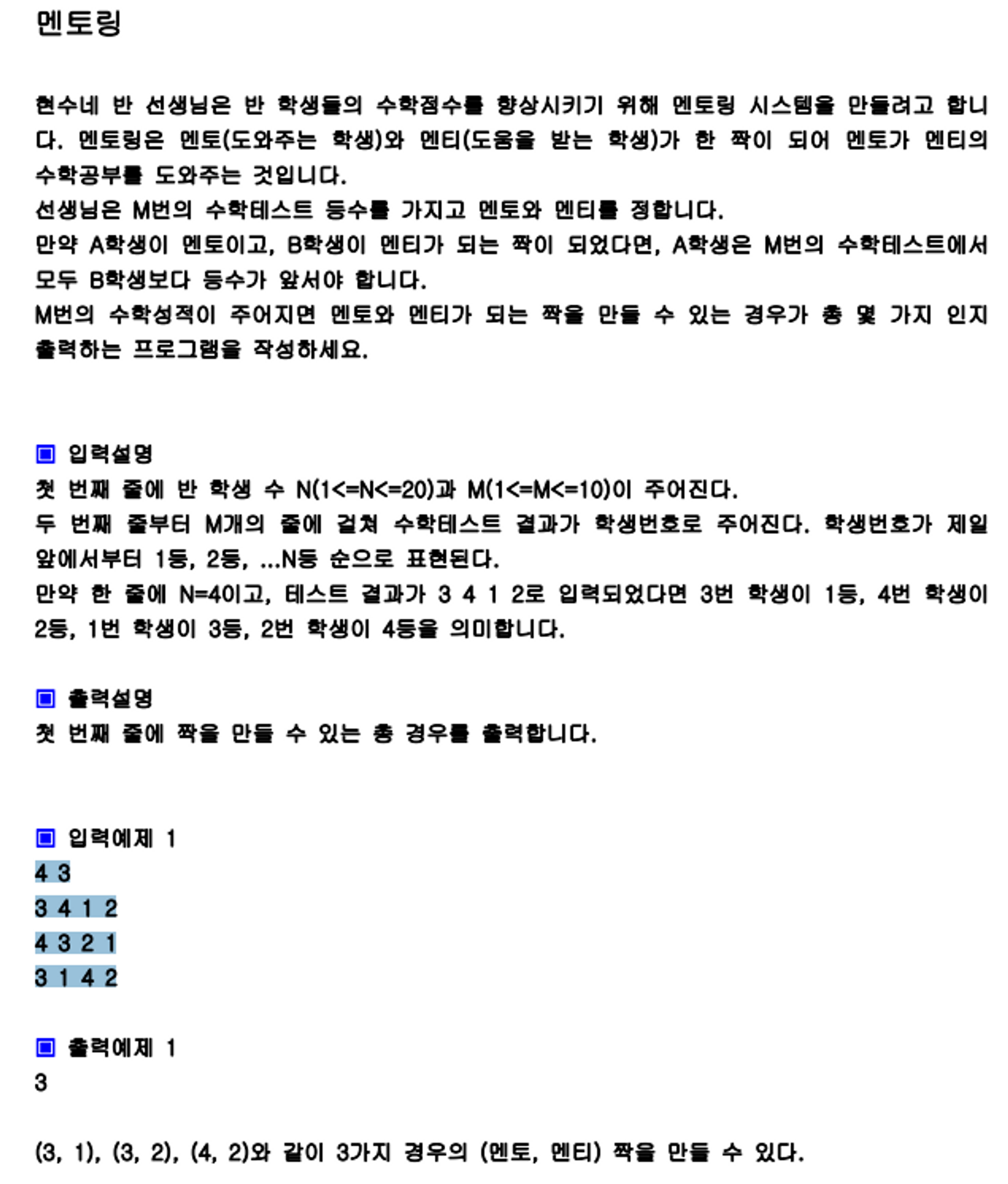 멘토링

현수네 반 선생님은 반 학생들의 수학점수를 향상시키기 위해 멘토링 시스템을 만들려고 합니다. 멘토링은 멘토(도와주는 학생)와 멘티(도움을 받는 학생)가 한 짝이 되어 멘토가 멘티의 수학공부를 도와주는 것입니다.
선생님은 M번의 수학테스트 등수를 가지고 멘토와 멘티를 정합니다.
만약 A학생이 멘토이고, B학생이 멘티가 되는 짝이 되었다면, A학생은 M번의 수학테스트에서 모두 B학생보다 등수가 앞서야 합니다.
M번의 수학성적이 주어지면 멘토와 멘티가 되는 짝을 만들 수 있는 경우가 총 몇 가지 인지 출력하는 프로그램을 작성하세요.

▣ 입력설명
첫 번째 줄에 반 학생 수 N(1<=N<=20)과 M(1<=M<=10)이 주어진다.
두 번째 줄부터 M개의 줄에 걸쳐 수학테스트 결과가 학생번호로 주어진다. 학생번호가 제일 앞에서부터 1등, 2등, ...N등 순으로 표현된다.
만약 한 줄에 N=4이고, 테스트 결과가 3 4 1 2로 입력되었다면 3번 학생이 1등, 4번 학생이 2등, 1번 학생이 3등, 2번 학생이 4등을 의미합니다.

▣ 출력설명
첫 번째 줄에 짝을 만들 수 있는 총 경우를 출력합니다.

▣ 입력예제 1
4 3
3 4 1 2
4 3 2 1
3 1 4 2

▣ 출력예제 1
3

(3, 1), (3, 2), (4, 2)와 같이 3가지 경우의 (멘토, 멘티) 짝을 만들 수 있다.